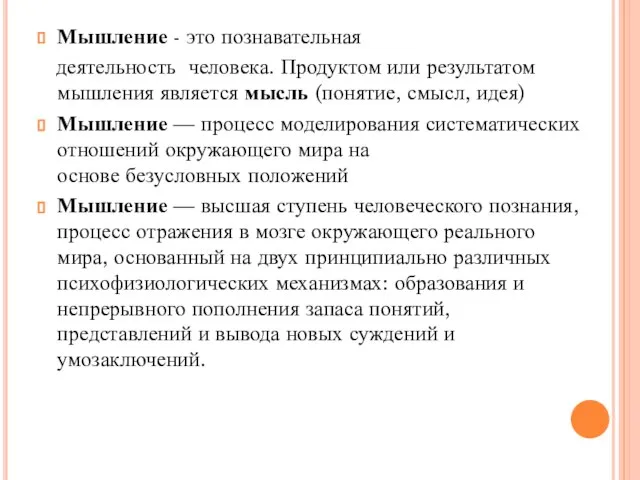 Мышление - это познавательная деятельность человека. Продуктом или результатом мышления является мысль (понятие, смысл, идея)

Мышление — процесс моделирования систематических отношений окружающего мира на основе безусловных положений

Мышление — высшая ступень человеческого познания, процесс отражения в мозге окружающего реального мира, основанный на двух принципиально различных психофизиологических механизмах: образования и непрерывного пополнения запаса понятий, представлений и вывода новых суждений и умозаключений.